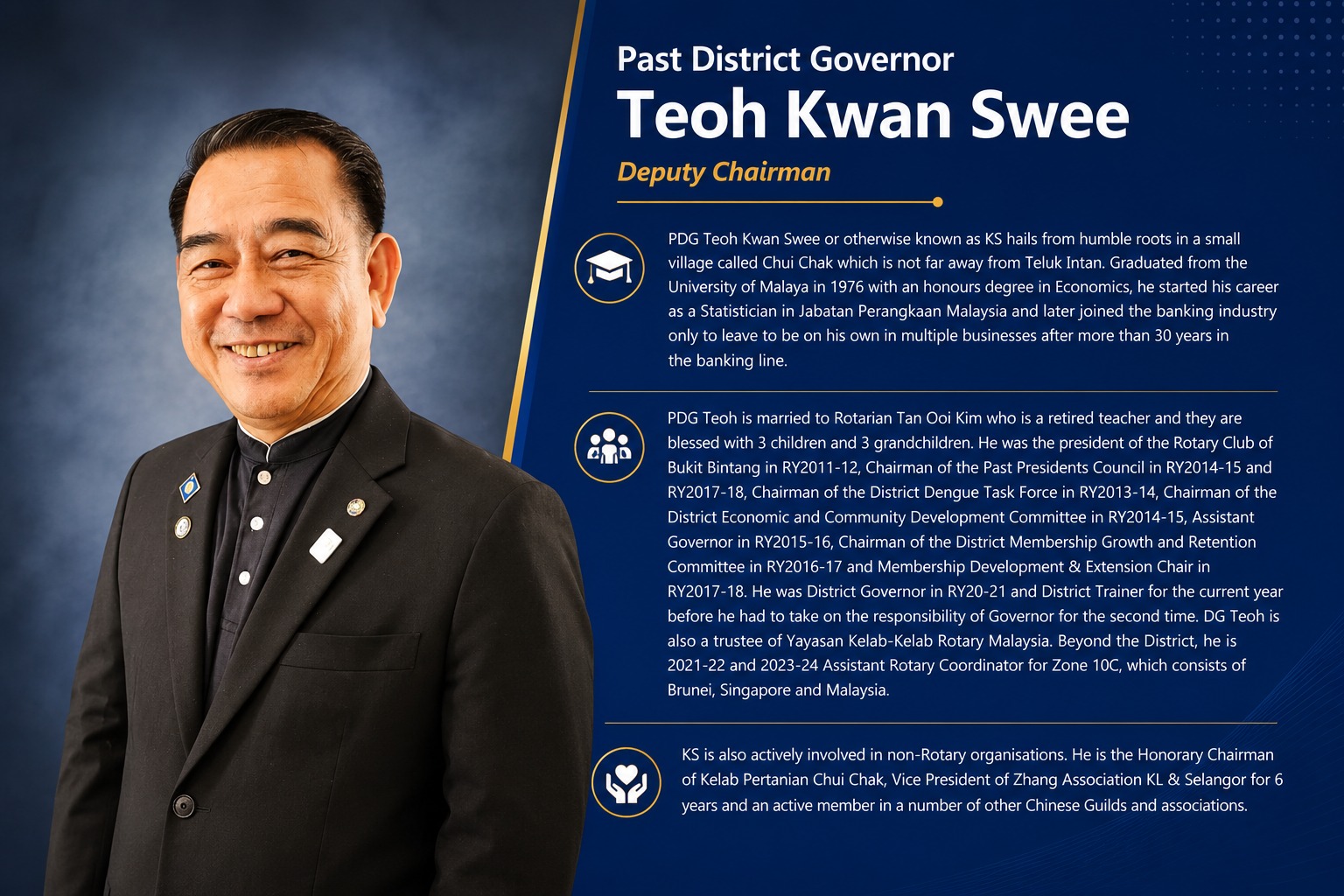 Past District Governor
Teoh Kwan Swee
Deputy Chairman

PDG Teoh Kwan Swee or otherwise known as KS hails from humble roots in a small village called Chui Chak which is not far away from Teluk Intan. Graduated from the University of Malaya in 1976 with an honours degree in Economics, he started his career as a Statistician in Jabatan Perangkaan Malaysia and later joined the banking industry only to leave to be on his own in multiple businesses after more than 30 years in the banking line.

PDG Teoh is married to Rotarian Tan Ooi Kim who is a retired teacher and they are blessed with 3 children and 3 grandchildren. He was the president of the Rotary Club of Bukit Bintang in RY2011-12, Chairman of the Past Presidents Council in RY2014-15 and RY2017-18, Chairman of the District Dengue Task Force in RY2013-14, Chairman of the District Economic and Community Development Committee in RY2014-15, Assistant Governor in RY2015-16, Chairman of the District Membership Growth and Retention Committee in RY2016-17 and Membership Development & Extension Chair in RY2017-18. He was District Governor in RY20-21 and District Trainer for the current year before he had to take on the responsibility of Governor for the second time. DG Teoh is also a trustee of Yayasan Kelab-Kelab Rotary Malaysia. Beyond the District, he is 2021-22 and 2023-24 Assistant Rotary Coordinator for Zone 10C, which consists of Brunei, Singapore and Malaysia.

KS is also actively involved in non-Rotary organisations. He is the Honorary Chairman of Kelab Pertanian Chui Chak, Vice President of Zhang Association KL & Selangor for 6 years and an active member in a number of other Chinese Guilds and associations.